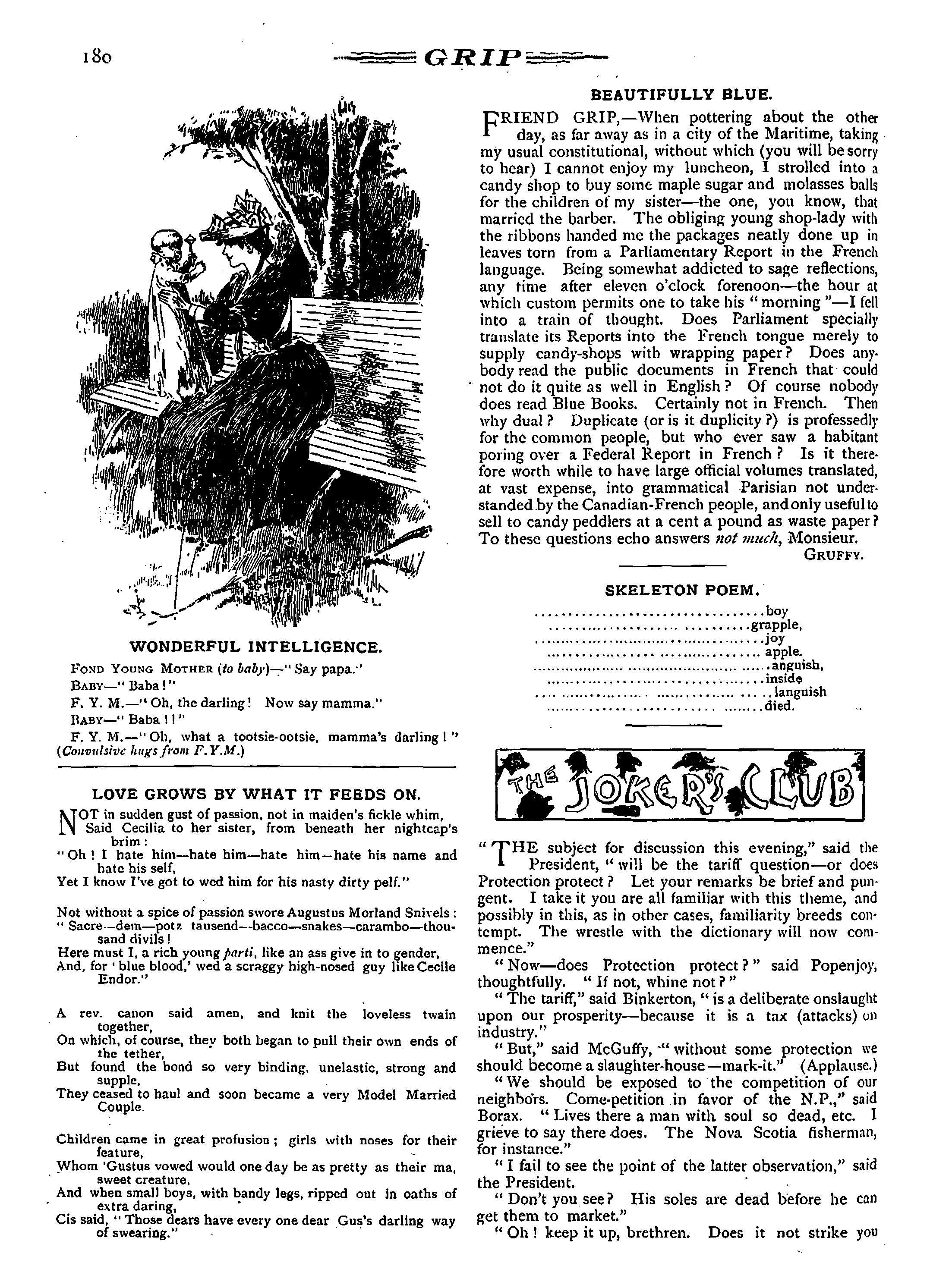 180

GRIP

WONDERFUL INTELLIGENCE.

FOND YOUNG MOTHER (to baby)—"Say papa."

BABY—"Baba!"

F. Y. M.—"Oh, the darling! Now say mamma."

BABY—"Baba!!"

F. Y. M.—"Oh, what a tootsie-ootsie, mamma's darling!" (Convulsive hugs from F.Y.M.)

LOVE GROWS BY WHAT IT FEEDS ON.

NOT in sudden gust of passion, not in maiden's fickle whim,
Said Cecilia to her sister, from beneath her nightcap's brim:
"Oh! I hate him—hate him—hate him—hate his name and hate his self,
Yet I know I've got to wed him for his nasty dirty pelf."

Not without a spice of passion swore Augustus Morland Snivels:
"Sacre—dem—potz tausend—bacco—snakes—carambo—thousand divils!
Here must I, a rich young parti, like an ass give in to gender,
And, for 'blue blood,' wed a scraggy high-nosed guy like Cecile Endor."

A rev. canon said amen, and knit the loveless twain together,
On which, of course, they both began to pull their own ends of the tether,
But found the bond so very binding, unelastic, strong and supple,
They ceased to haul and soon became a very Model Married Couple.

Children came in great profusion; girls with noses for their feature,
Whom 'Gustus vowed would one day be as pretty as their ma, sweet creature,
And when small boys, with bandy legs, ripped out in oaths of extra daring,
Cis said, "Those dears have every one dear Gus's darling way of swearing."

BEAUTIFULLY BLUE.

FRIEND GRIP,—When pottering about the other day, as far away as in a city of the Maritime, taking my usual constitutional, without which (you will be sorry to hear) I cannot enjoy my luncheon, I strolled into a candy shop to buy some maple sugar and molasses balls for the children of my sister—the one, you know, that married the barber. The obliging young shop-lady with the ribbons handed me the packages neatly done up in leaves torn from a Parliamentary Report in the French language. Being somewhat addicted to sage reflections, any time after eleven o'clock forenoon—the hour at which custom permits one to take his "morning"—I fell into a train of thought. Does Parliament specially translate its Reports into the French tongue merely to supply candy-shops with wrapping paper? Does anybody read the public documents in French that could not do it quite as well in English? Of course nobody does read Blue Books. Certainly not in French. Then why dual? Duplicate (or is it duplicity?) is professedly for the common people, but who ever saw a habitant poring over a Federal Report in French? Is it therefore worth while to have large official volumes translated, at vast expense, into grammatical Parisian not understanded by the Canadian-French people, and only useful to sell to candy peddlers at a cent a pound as waste paper? To these questions echo answers not much, Monsieur.

GRUFFY.

SKELETON POEM.

..................................boy
..................................grapple,
..................................joy
..................................apple.
..................................anguish,
..................................inside
..................................languish
..................................died.

THE JOKER'S CLUB

"THE subject for discussion this evening," said the President, "will be the tariff question—or does Protection protect? Let your remarks be brief and pungent. I take it you are all familiar with this theme, and possibly in this, as in other cases, familiarity breeds contempt. The wrestle with the dictionary will now commence."

"Now—does Protection protect?" said Popenjoy, thoughtfully. "If not, whine not?"

"The tariff," said Binkerton, "is a deliberate onslaught upon our prosperity—because it is a tax (attacks) on industry."

"But," said McGuffy, "without some protection we should become a slaughter-house—mark-it." (Applause.)

"We should be exposed to the competition of our neighbors. Come-petition in favor of the N.P.," said Borax. "Lives there a man with soul so dead, etc. I grieve to say there does. The Nova Scotia fisherman, for instance."

"I fail to see the point of the latter observation," said the President.

"Don't you see? His soles are dead before he can get them to market."

"Oh! keep it up, brethren. Does it not strike you